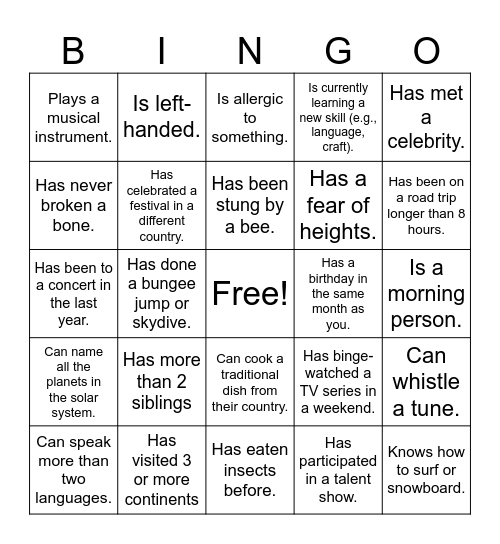 | B | I | N | G | O |
|---|---|---|---|---|
| Plays a musical instrument. | Is left-handed. | Is allergic to something. | Is currently learning a new skill (e.g., language, craft). | Has met a celebrity. |
| Has never broken a bone. | Has celebrated a festival in a different country. | Has been stung by a bee. | Has a fear of heights. | Has been on a road trip longer than 8 hours. |
| Has been to a concert in the last year. | Has done a bungee jump or skydive. | Free! | Has a birthday in the same month as you. | Is a morning person. |
| Can name all the planets in the solar system. | Has more than 2 siblings | Can cook a traditional dish from their country. | Has binge-watched a TV series in a weekend. | Can whistle a tune. |
| Can speak more than two languages. | Has visited 3 or more continents | Has eaten insects before. | Has participated in a talent show. | Knows how to surf or snowboard. |